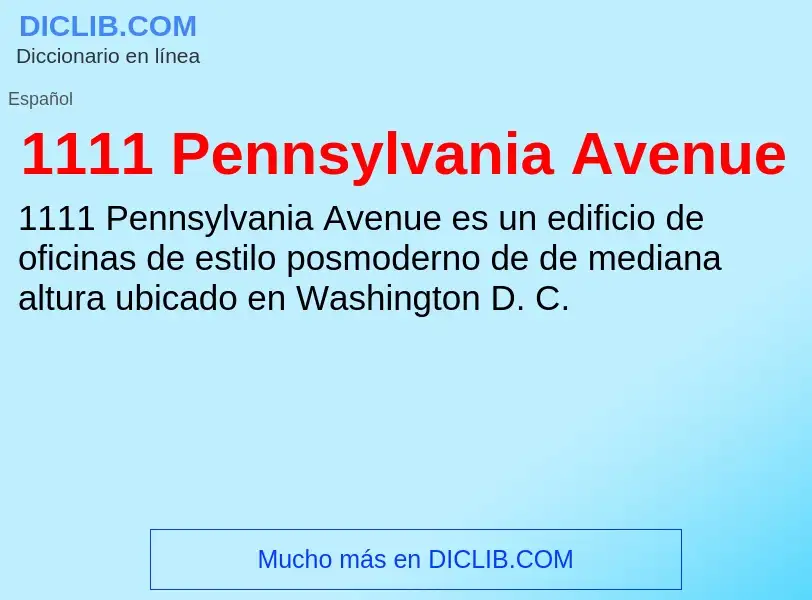 DICLIB.COM
Diccionario en línea

Español

1111 Pennsylvania Avenue

1111 Pennsylvania Avenue es un edificio de oficinas de estilo posmoderno de de mediana altura ubicado en Washington D. C.

Mucho más en DICLIB.COM